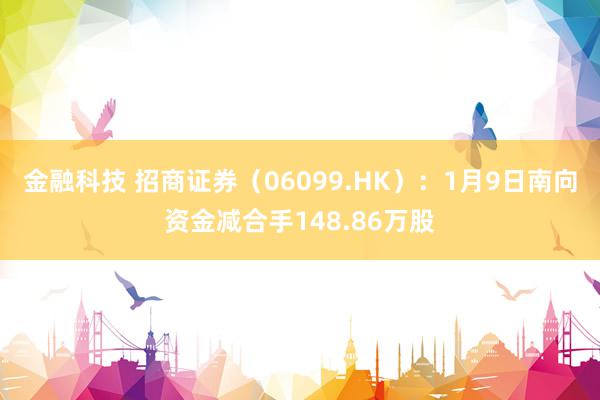 金融科技 招商证券（06099.HK）：1月9日南向资金减合手148.86万股